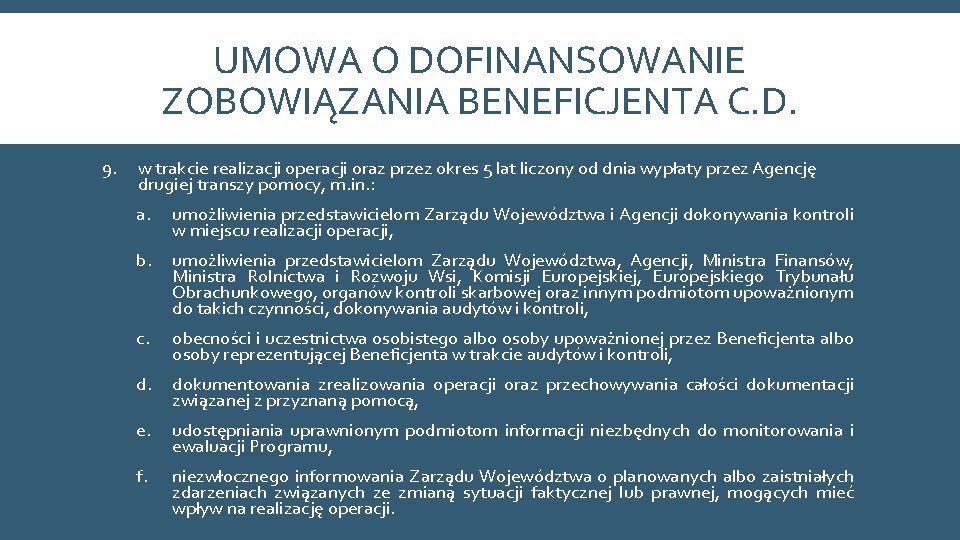 UMOWA O DOFINANSOWANIE ZOBOWIĄZANIA BENEFICJENTA C.D.

9. w trakcie realizacji operacji oraz przez okres 5 lat liczony od dnia wypłaty przez Agencję drugiej transzy pomocy, m.in.:

a. umożliwienia przedstawicielom Zarządu Województwa i Agencji dokonywania kontroli w miejscu realizacji operacji,

b. umożliwienia przedstawicielom Zarządu Województwa, Agencji, Ministra Finansów, Ministra Rolnictwa i Rozwoju Wsi, Komisji Europejskiej, Europejskiego Trybunału Obrachunkowego, organów kontroli skarbowej oraz innym podmiotom upoważnionym do takich czynności, dokonywania audytów i kontroli,

c. obecności i uczestnictwa osobistego albo osoby upoważnionej przez Beneficjenta albo osoby reprezentującej Beneficjenta w trakcie audytów i kontroli,

d. dokumentowania zrealizowania operacji oraz przechowywania całości dokumentacji związanej z przyznaną pomocą,

e. udostępniania uprawnionym podmiotom informacji niezbędnych do monitorowania i ewaluacji Programu,

f. niezwłocznego informowania Zarządu Województwa o planowanych albo zaistniałych zdarzeniach związanych ze zmianą sytuacji faktycznej lub prawnej, mogących mieć wpływ na realizację operacji.